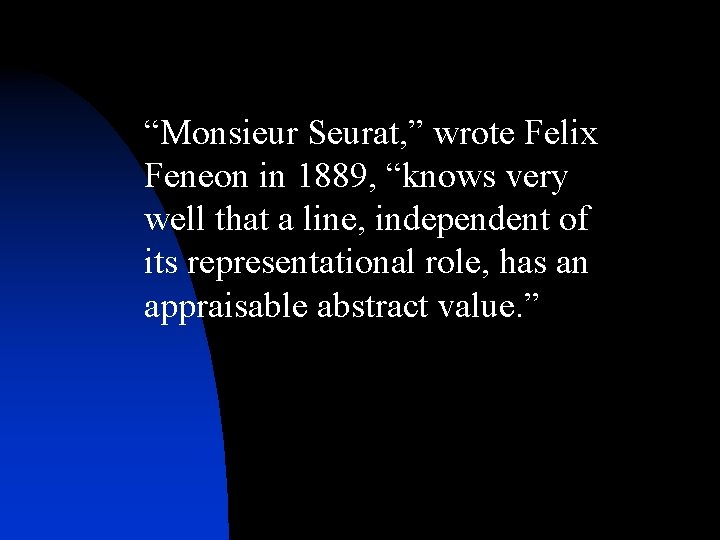 “Monsieur Seurat,” wrote Felix Feneon in 1889, “knows very well that a line, independent of its representational role, has an appraisable abstract value.”